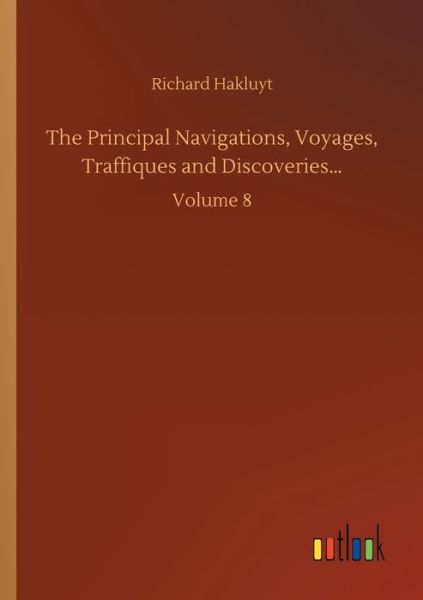 Richard Hakluyt

The Principal Navigations, Voyages, Traffiques and Discoveries...

Volume 8

outlook